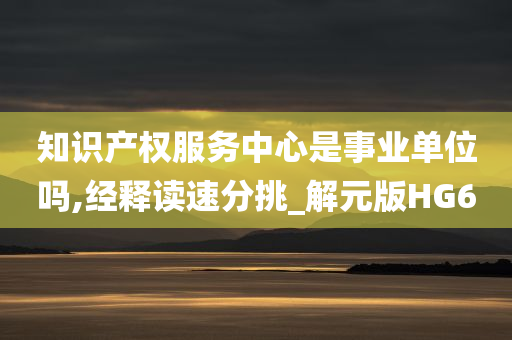 知识产权服务中心是事业单位吗,经释读速分挑_解元版HG6